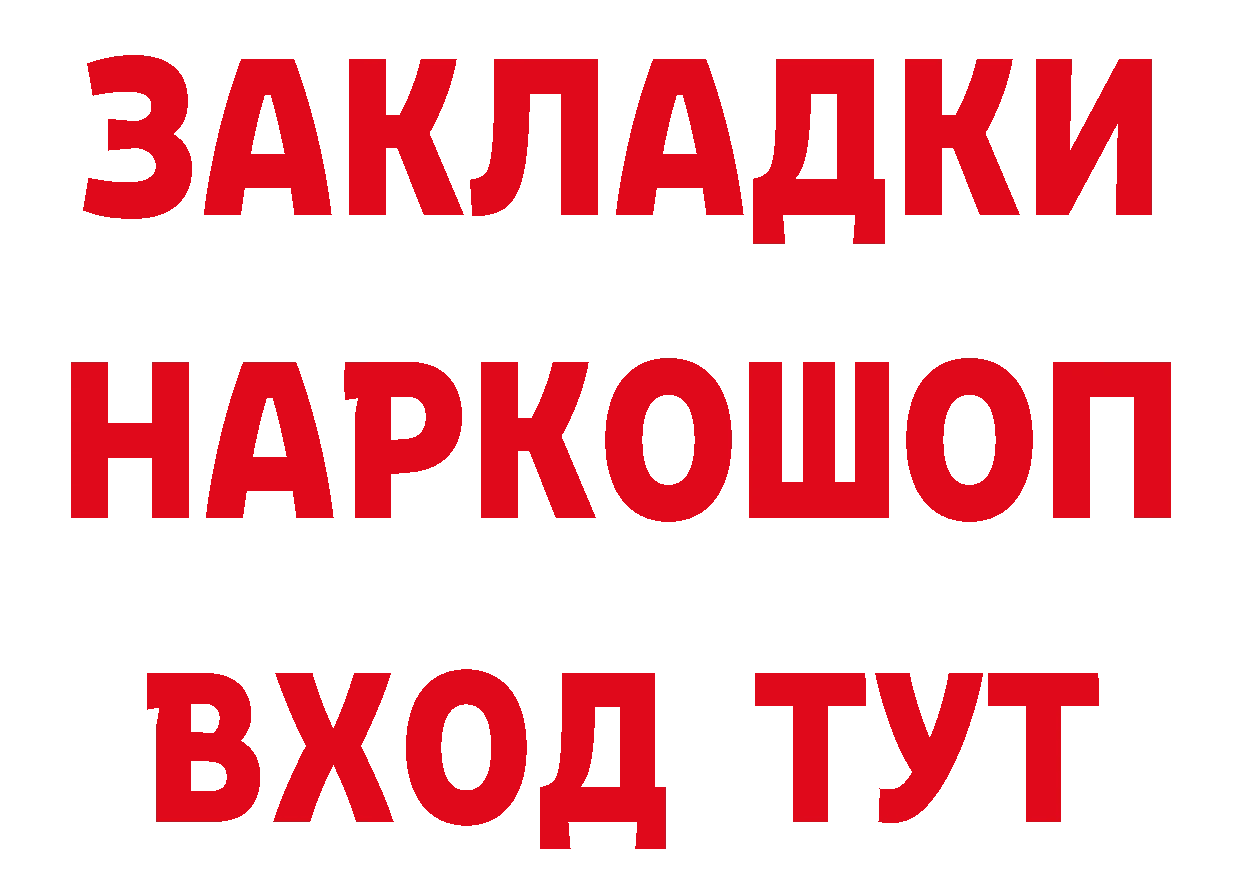 ЗАКЛАДКИ НАРКОШОП ВХОД ТУТ